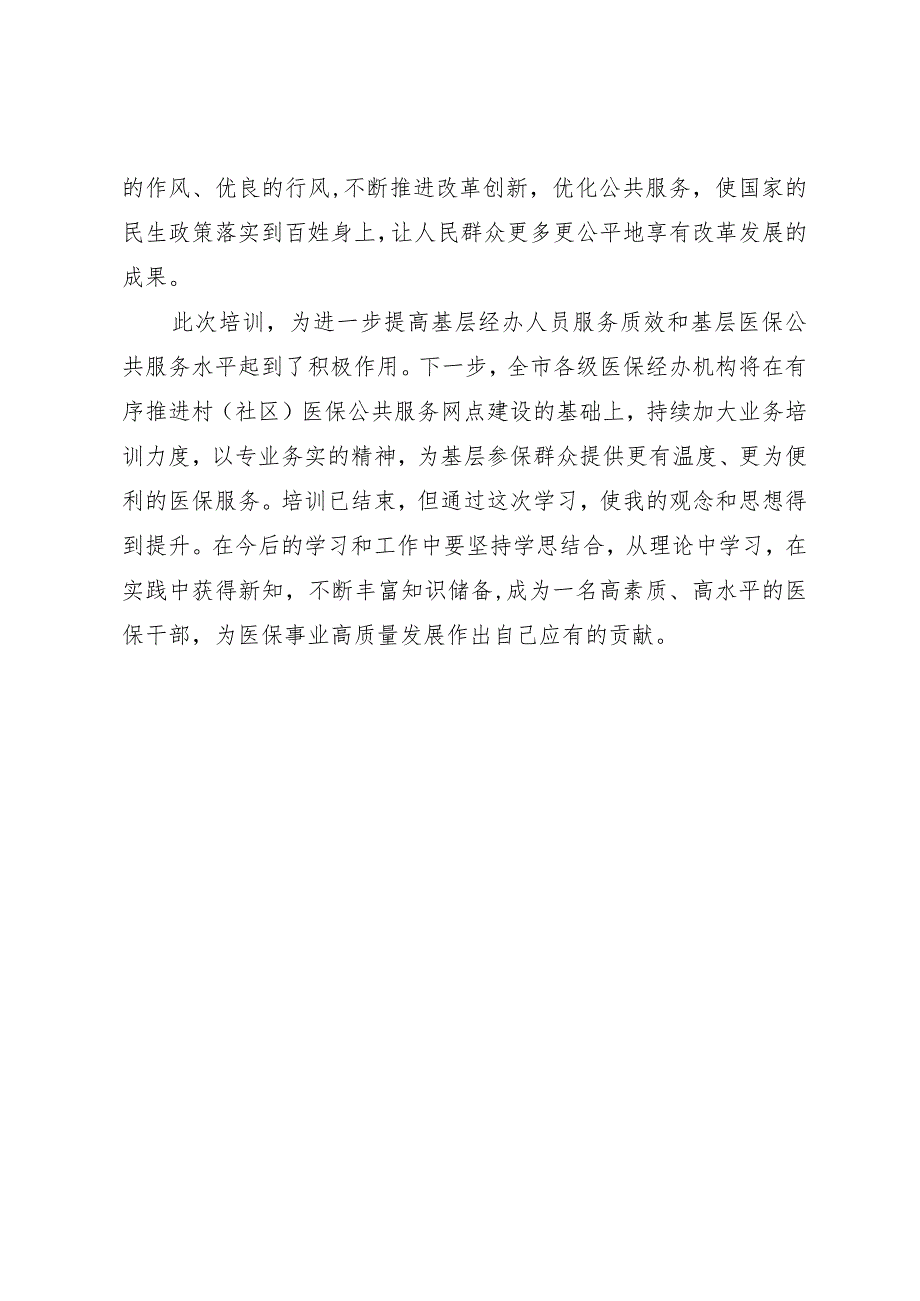 的作风、优良的行风,不断推进改革创新，优化公共服务，使国家的民生政策落实到百姓身上,让人民群众更多更公平地享有改革发展的成果。

此次培训，为进一步提高基层经办人员服务质效和基层医保公共服务水平起到了积极作用。下一步，全市各级医保经办机构将在有序推进村（社区）医保公共服务网点建设的基础上，持续加大业务培训力度，以专业务实的精神，为基层参保群众提供更有温度、更为便利的医保服务。培训已结束，但通过这次学习，使我的观念和思想得到提升。在今后的学习和工作中要坚持学思结合，从理论中学习，在实践中获得新知，不断丰富知识储备,成为一名高素质、高水平的医保干部，为医保事业高质量发展作出自己应有的贡献。